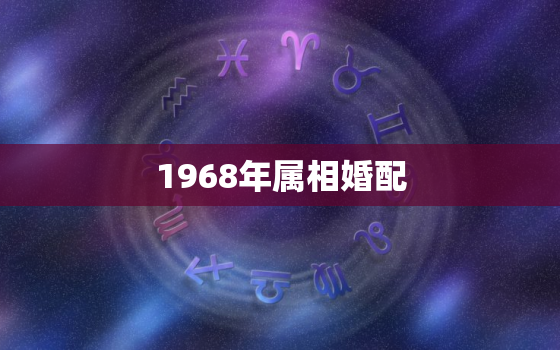 1968年属相婚配